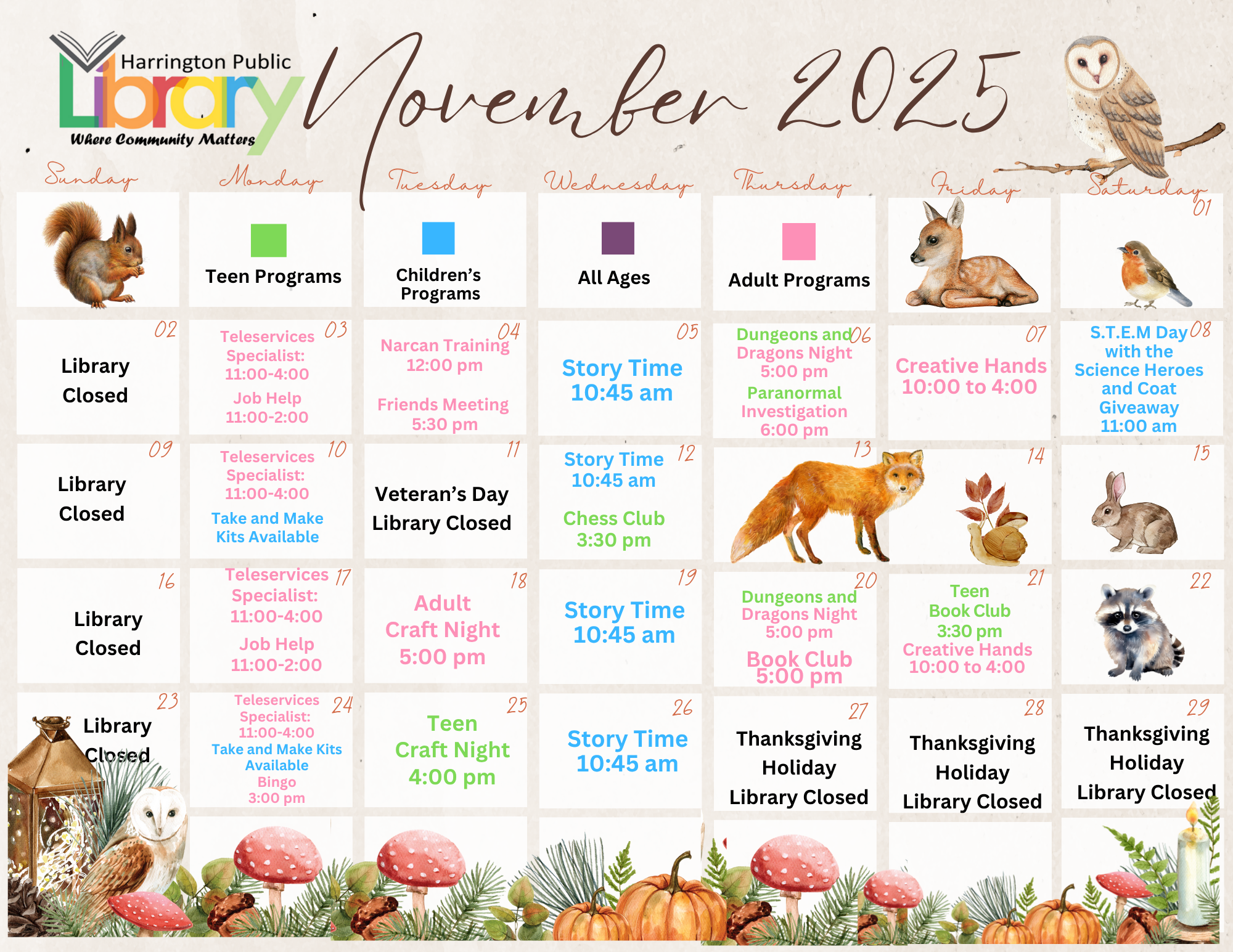 Harrington Public Library
Where Community Matters

November 2025

| Sunday | Monday | Tuesday | Wednesday | Thursday | Friday | Saturday |
|---|---|---|---|---|---|---|
| | Teen Programs | Children's Programs | All Ages | Adult Programs | | 01 |
| 02 Library Closed | 03 Teleservices Specialist: 11:00-4:00 Job Help 11:00-2:00 | 04 Narcan Training 12:00 pm Friends Meeting 5:30 pm | 05 Story Time 10:45 am | 06 Dungeons and Dragons Night 5:00 pm Paranormal Investigation 6:00 pm | 07 Creative Hands 10:00 to 4:00 | 08 S.T.E.M Day with the Science Heroes and Coat Giveaway 11:00 am |
| 09 Library Closed | 10 Teleservices Specialist: 11:00-4:00 Take and Make Kits Available | 11 Veteran's Day Library Closed | 12 Story Time 10:45 am Chess Club 3:30 pm | 13 | 14 | 15 |
| 16 Library Closed | 17 Teleservices Specialist: 11:00-4:00 Job Help 11:00-2:00 | 18 Adult Craft Night 5:00 pm | 19 Story Time 10:45 am | 20 Dungeons and Dragons Night 5:00 pm Book Club 5:00 pm | 21 Teen Book Club 3:30 pm Creative Hands 10:00 to 4:00 | 22 |
| 23 Library Closed | 24 Teleservices Specialist: 11:00-4:00 Take and Make Kits Available Bingo 3:00 pm | 25 Teen Craft Night 4:00 pm | 26 Story Time 10:45 am | 27 Thanksgiving Holiday Library Closed | 28 Thanksgiving Holiday Library Closed | 29 Thanksgiving Holiday Library Closed |